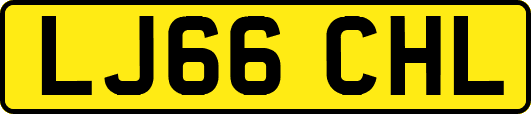 LJ66 CHL